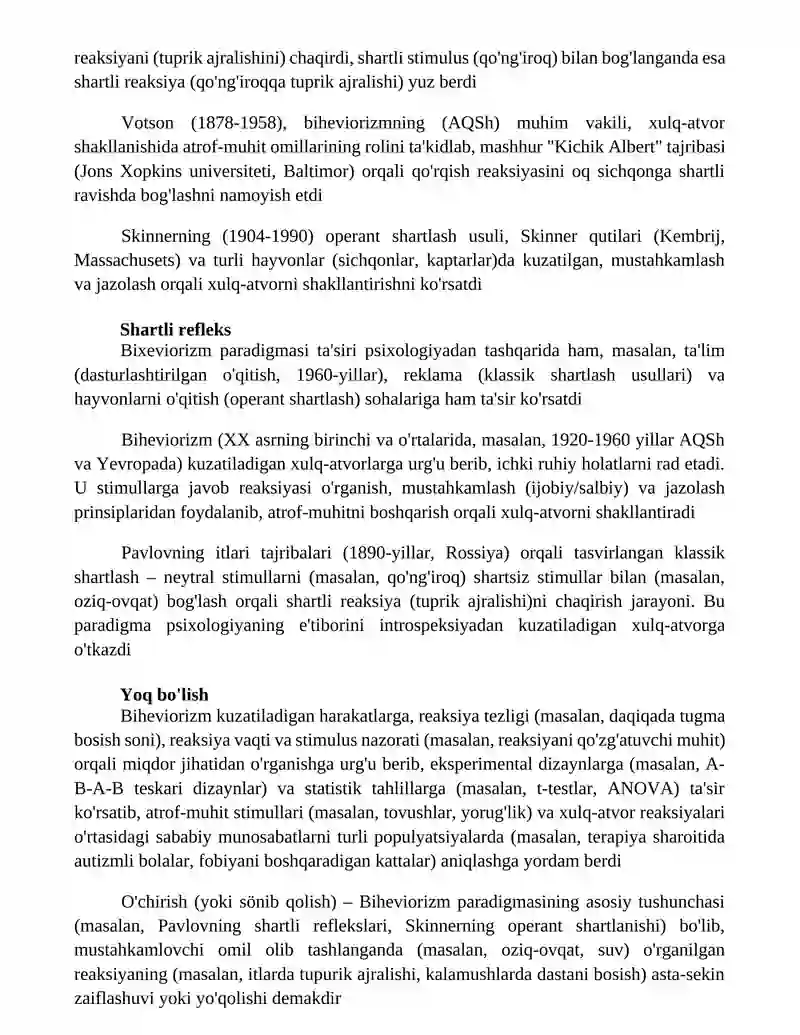 reaksiyani (tuprik ajralishini) chaqirdi, shartli stimulus (qo'ng'iroq) bilan bog'langanda esa shartli reaksiya (qo'ng'iroqqa tuprik ajralishi) yuz berdi

Votson (1878-1958), biheviorizmning (AQSh) muhim vakili, xulq-atvor shakllanishida atrof-muhit omillarining rolini ta'kidlab, mashhur "Kichik Albert" tajribasi (Jons Xopkins universiteti, Baltimor) orqali qo'rqish reaksiyasini oq sichqonga shartli ravishda bog'lashni namoyish etdi

Skinnerning (1904-1990) operant shartlash usuli, Skinner qutilari (Kembrij, Massachusets) va turli hayvonlar (sichqonlar, kaptarlar)da kuzatilgan, mustahkamlash va jazolash orqali xulq-atvorni shakllantirishni ko'rsatdi

Shartli refleks
Bixeviorizm paradigmasi ta'siri psixologiyadan tashqarida ham, masalan, ta'lim (dasturlashtirilgan o'qitish, 1960-yillar), reklama (klassik shartlash usullari) va hayvonlarni o'qitish (operant shartlash) sohalariga ham ta'sir ko'rsatdi

Biheviorizm (XX asrning birinchi va o'rtalarida, masalan, 1920-1960 yillar AQSh va Yevropada) kuzatiladigan xulq-atvorlarga urg'u berib, ichki ruhiy holatlarni rad etadi. U stimullarga javob reaksiyasi o'rganish, mustahkamlash (ijobiy/salbiy) va jazolash prinsiplaridan foydalanib, atrof-muhitni boshqarish orqali xulq-atvorni shakllantiradi

Pavlovning itlari tajribalari (1890-yillar, Rossiya) orqali tasvirlangan klassik shartlash – neytral stimullarni (masalan, qo'ng'iroq) shartsiz stimullar bilan (masalan, oziq-ovqat) bog'lash orqali shartli reaksiya (tuprik ajralishi)ni chaqirish jarayoni. Bu paradigma psixologiyaning e'tiborini introspeksiyadan kuzatiladigan xulq-atvorga o'tkazdi

Yoq bo'lish
Biheviorizm kuzatiladigan harakatlarga, reaksiya tezligi (masalan, daqiqada tugma bosish soni), reaksiya vaqti va stimulus nazorati (masalan, reaksiyani qo'zg'atuvchi muhit) orqali miqdor jihatidan o'rganishga urg'u berib, eksperimental dizaynlarga (masalan, A-B-A-B teskari dizaynlar) va statistik tahlillarga (masalan, t-testlar, ANOVA) ta'sir ko'rsatib, atrof-muhit stimullari (masalan, tovushlar, yorug'lik) va xulq-atvor reaksiyalari o'rtasidagi sababiy munosabatlarni turli populyatsiyalarda (masalan, terapiya sharoitida autizmli bolalar, fobiyani boshqaradigan kattalar) aniqlashga yordam berdi

O'chirish (yoki sönib qolish) – Biheviorizm paradigmasining asosiy tushunchasi (masalan, Pavlovning shartli reflekslari, Skinnerning operant shartlanishi) bo'lib, mustahkamlovchi omil olib tashlanganda (masalan, oziq-ovqat, suv) o'rganilgan reaksiyaning (masalan, itlarda tupurik ajralishi, kalamushlarda dastani bosish) asta-sekin zaiflashuvi yoki yo'qolishi demakdir